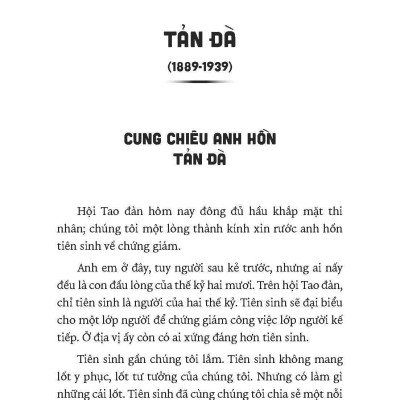 TẢN ĐÀ

(1889-1939)

CUNG CHIÊU ANH HỒN
TẢN ĐÀ

Hội Tao đàn hôm nay đông đủ hầu khắp mặt thi nhân; chúng tôi một lòng thành kính xin rước anh hồn tiên sinh về chứng giám.

Anh em ở đây, tuy người sau kẻ trước, nhưng ai nấy đều là con đầu lòng của thế kỷ hai mươi. Trên hội Tao đàn, chỉ tiên sinh là người của hai thế kỷ. Tiên sinh sẽ đại biểu cho một lớp người để chứng giám công việc lớp người kế tiếp. Ở địa vị ấy còn có ai xứng đáng hơn tiên sinh.

Tiên sinh gần chúng tôi lắm. Tiên sinh không mang lốt y phục, lốt tư tưởng của chúng tôi. Nhưng có làm gì những cái lốt. Tiên sinh đã cùng chúng tôi chia sẻ một nỗi